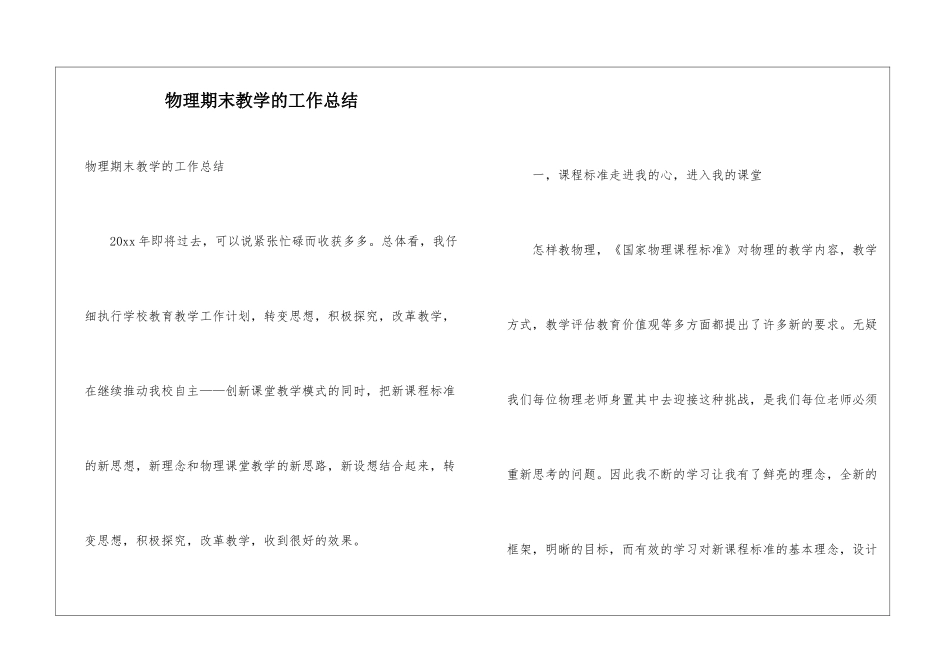 物理期末教学的工作总结

物理期末教学的工作总结

20xx年即将过去，可以说紧张忙碌而收获多多。总体看，我仔细执行学校教育教学工作计划，转变思想，积极探究，改革教学，在继续推动我校自主——创新课堂教学模式的同时，把新课程标准的新思想，新理念和物理课堂教学的新思路，新设想结合起来，转变思想，积极探究，改革教学，收到很好的效果。

一，课程标准走进我的心，进入我的课堂

怎样教物理，《国家物理课程标准》对物理的教学内容，教学方式，教学评估教育价值观等多方面都提出了许多新的要求。无疑我们每位物理老师身置其中去迎接这种挑战，是我们每位老师必须重新思考的问题。因此我不断的学习让我有了鲜亮的理念，全新的框架，明晰的目标，而有效的学习对新课程标准的基本理念，设计